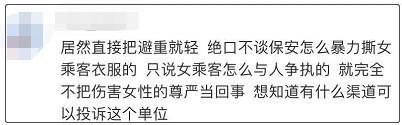 居然直接把避重就轻 绝口不谈保安怎么暴力撕女乘客衣服的 只说女乘客怎么与人争执的 就完全不把伤害女性的尊严当回事 想知道有什么渠道可以投诉这个单位